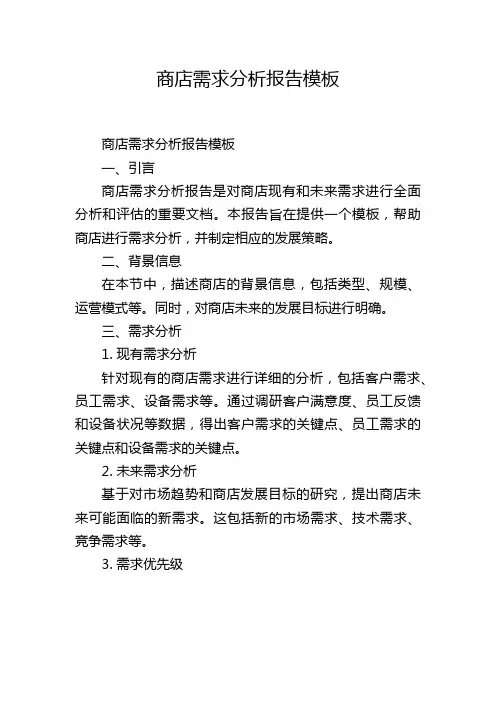 商店需求分析报告模板

商店需求分析报告模板

一、引言

商店需求分析报告是对商店现有和未来需求进行全面分析和评估的重要文档。本报告旨在提供一个模板，帮助商店进行需求分析，并制定相应的发展策略。

二、背景信息

在本节中，描述商店的背景信息，包括类型、规模、运营模式等。同时，对商店未来的发展目标进行明确。

三、需求分析

1. 现有需求分析

针对现有的商店需求进行详细的分析，包括客户需求、员工需求、设备需求等。通过调研客户满意度、员工反馈和设备状况等数据，得出客户需求的关键点、员工需求的关键点和设备需求的关键点。

2. 未来需求分析

基于对市场趋势和商店发展目标的研究，提出商店未来可能面临的新需求。这包括新的市场需求、技术需求、竞争需求等。

3. 需求优先级